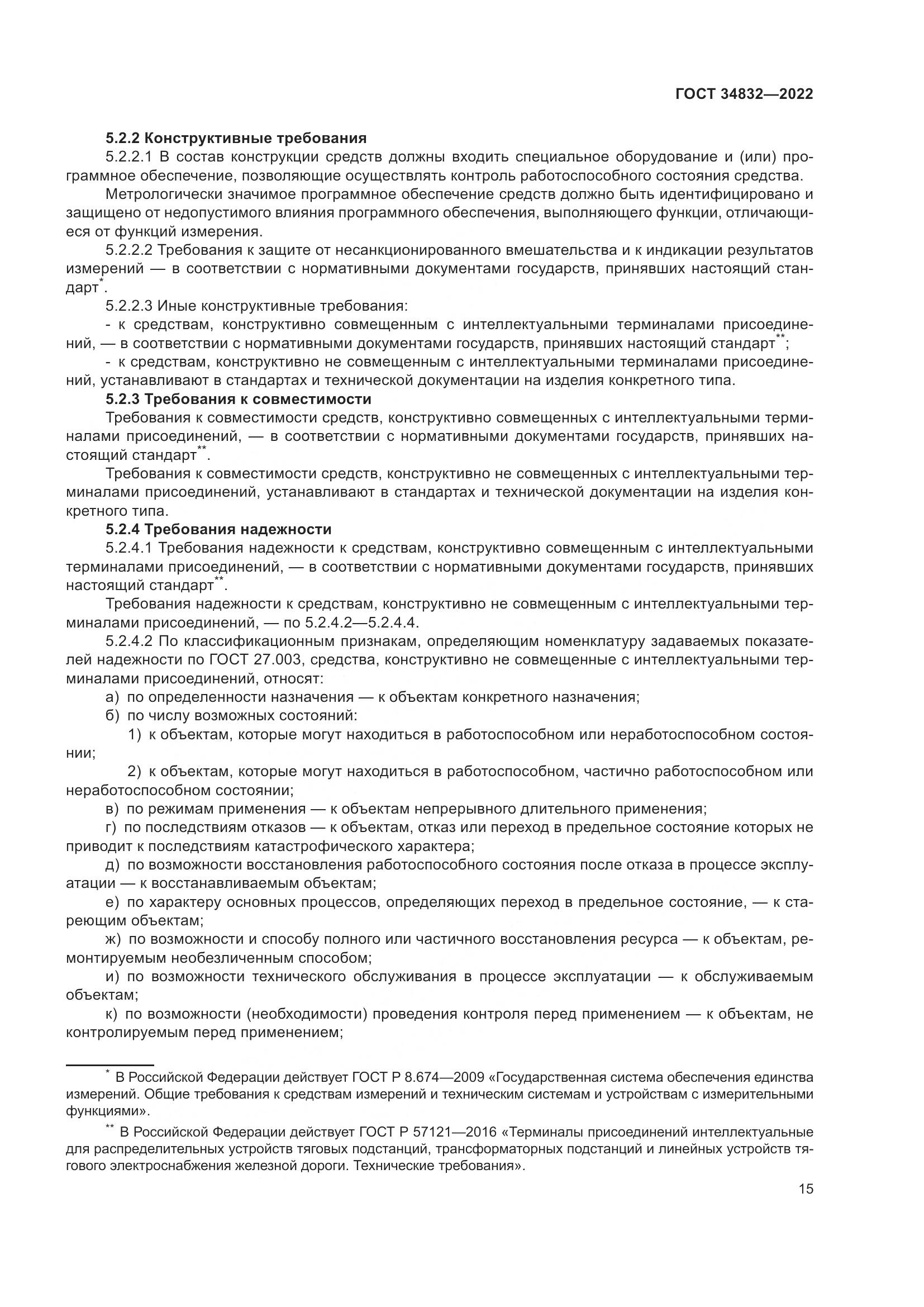 ГОСТ 34832—2022

5.2.2 Конструктивные требования

5.2.2.1 В состав конструкции средств должны входить специальное оборудование и (или) программное обеспечение, позволяющие осуществлять контроль работоспособного состояния средства.

Метрологически значимое программное обеспечение средств должно быть идентифицировано и защищено от недопустимого влияния программного обеспечения, выполняющего функции, отличающиеся от функций измерения.

5.2.2.2 Требования к защите от несанкционированного вмешательства и к индикации результатов измерений — в соответствии с нормативными документами государств, принявших настоящий стандарт*.

5.2.2.3 Иные конструктивные требования:

- к средствам, конструктивно совмещенным с интеллектуальными терминалами присоединений, — в соответствии с нормативными документами государств, принявших настоящий стандарт**;

- к средствам, конструктивно не совмещенным с интеллектуальными терминалами присоединений, устанавливают в стандартах и технической документации на изделия конкретного типа.

5.2.3 Требования к совместимости

Требования к совместимости средств, конструктивно совмещенных с интеллектуальными терминалами присоединений, — в соответствии с нормативными документами государств, принявших настоящий стандарт**.

Требования к совместимости средств, конструктивно не совмещенных с интеллектуальными терминалами присоединений, устанавливают в стандартах и технической документации на изделия конкретного типа.

5.2.4 Требования надежности

5.2.4.1 Требования надежности к средствам, конструктивно совмещенным с интеллектуальными терминалами присоединений, — в соответствии с нормативными документами государств, принявших настоящий стандарт**.

Требования надежности к средствам, конструктивно не совмещенным с интеллектуальными терминалами присоединений, — по 5.2.4.2—5.2.4.4.

5.2.4.2 По классификационным признакам, определяющим номенклатуру задаваемых показателей надежности по ГОСТ 27.003, средства, конструктивно не совмещенные с интеллектуальными терминалами присоединений, относят:

а) по определенности назначения — к объектам конкретного назначения;

б) по числу возможных состояний:

1) к объектам, которые могут находиться в работоспособном или неработоспособном состоянии;

2) к объектам, которые могут находиться в работоспособном, частично работоспособном или неработоспособном состоянии;

в) по режимам применения — к объектам непрерывного длительного применения;

г) по последствиям отказов — к объектам, отказ или переход в предельное состояние которых не приводит к последствиям катастрофического характера;

д) по возможности восстановления работоспособного состояния после отказа в процессе эксплуатации — к восстанавливаемым объектам;

е) по характеру основных процессов, определяющих переход в предельное состояние, — к стареющим объектам;

ж) по возможности и способу полного или частичного восстановления ресурса — к объектам, ремонтируемым необезличенным способом;

и) по возможности технического обслуживания в процессе эксплуатации — к обслуживаемым объектам;

к) по возможности (необходимости) проведения контроля перед применением — к объектам, не контролируемым перед применением;

* В Российской Федерации действует ГОСТ Р 8.674—2009 «Государственная система обеспечения единства измерений. Общие требования к средствам измерений и техническим системам и устройствам с измерительными функциями».

** В Российской Федерации действует ГОСТ Р 57121—2016 «Терминалы присоединений интеллектуальные для распределительных устройств тяговых подстанций, трансформаторных подстанций и линейных устройств тягового электроснабжения железной дороги. Технические требования».

15